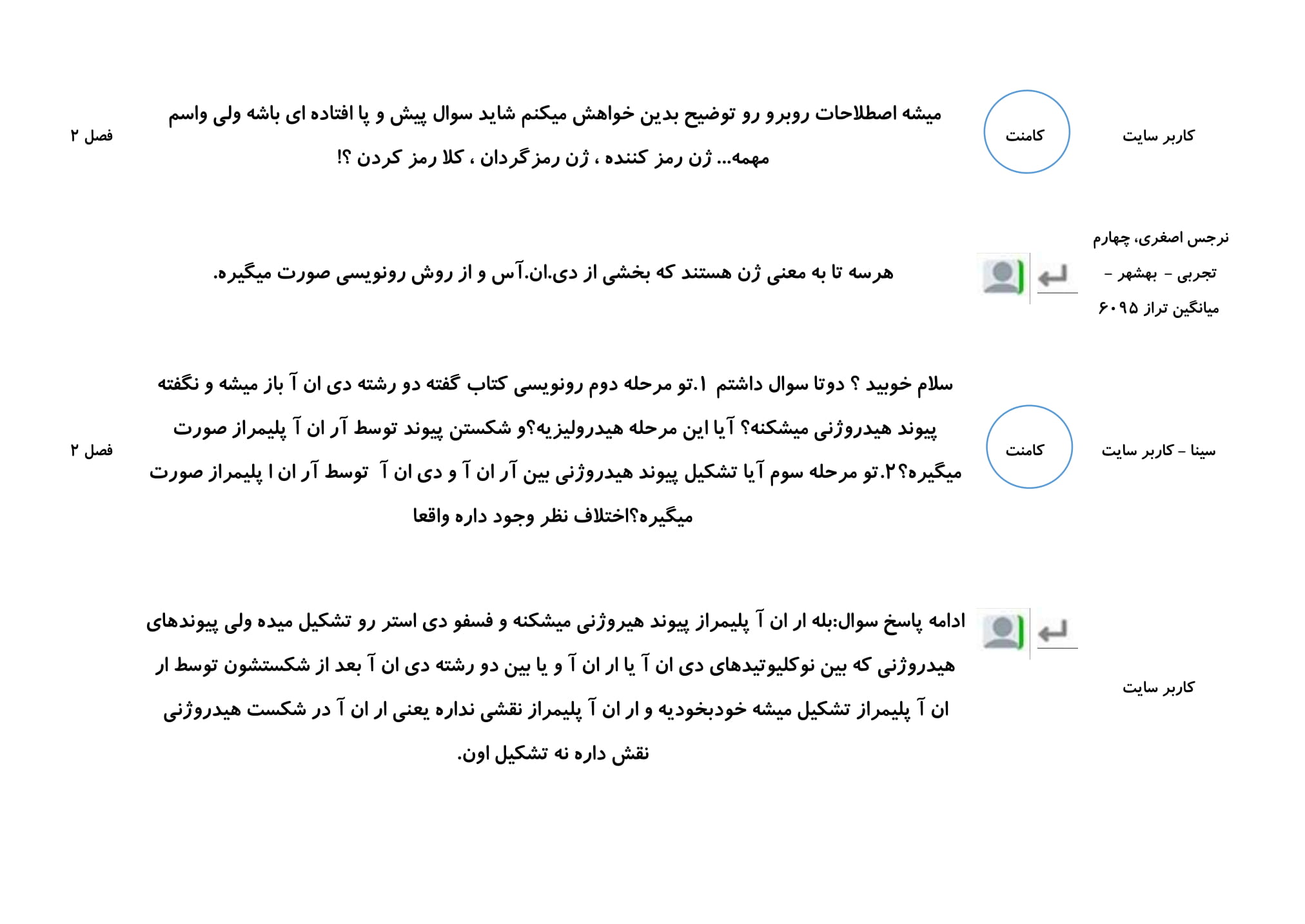 کاربر سایت

کامنت

میشه اصطلاحات روبرو رو توضیح بدین خواهش میکنم شاید سوال پیش و پا افتاده ای باشه ولی واسم مهمه... ژن رمز کننده ، ژن رمزگردان ، کلا رمز کردن ؟!

فصل ۲

نرجس اصغری، چهارم تجربی - بهشهر - میانگین تراز ۶۰۹۵

هرسه تا به معنی ژن هستند که بخشی از دی.ان.آس و از روش رونویسی صورت میگیره.

سینا - کاربر سایت

کامنت

سلام خوبید ؟ دوتا سوال داشتم ۱.تو مرحله دوم رونویسی کتاب گفته دو رشته دی ان آ باز میشه و نگفته پیوند هیدروژنی میشکنه؟ آیا این مرحله هیدرولیزیه؟و شکستن پیوند توسط آر ان آ پلیمراز صورت میگیره؟۲.تو مرحله سوم آیا تشکیل پیوند هیدروژنی بین آر ان آ و دی ان آ توسط آر ان ا پلیمراز صورت میگیره؟اختلاف نظر وجود داره واقعا

فصل ۲

کاربر سایت

ادامه پاسخ سوال:بله ار ان آ پلیمراز پیوند هیروژنی میشکنه و فسفو دی استر رو تشکیل میده ولی پیوندهای هیدروژنی که بین نوکلیوتیدهای دی ان آ یا ار ان آ و یا بین دو رشته دی ان آ بعد از شکستشون توسط ار ان آ پلیمراز تشکیل میشه خودبخودیه و ار ان آ پلیمراز نقشی نداره یعنی ار ان آ در شکست هیدروژنی نقش داره نه تشکیل اون.